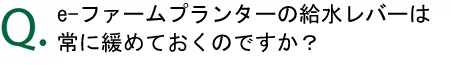 Q. e-ファームプランターの給水レバーは常に緩めておくのですか？